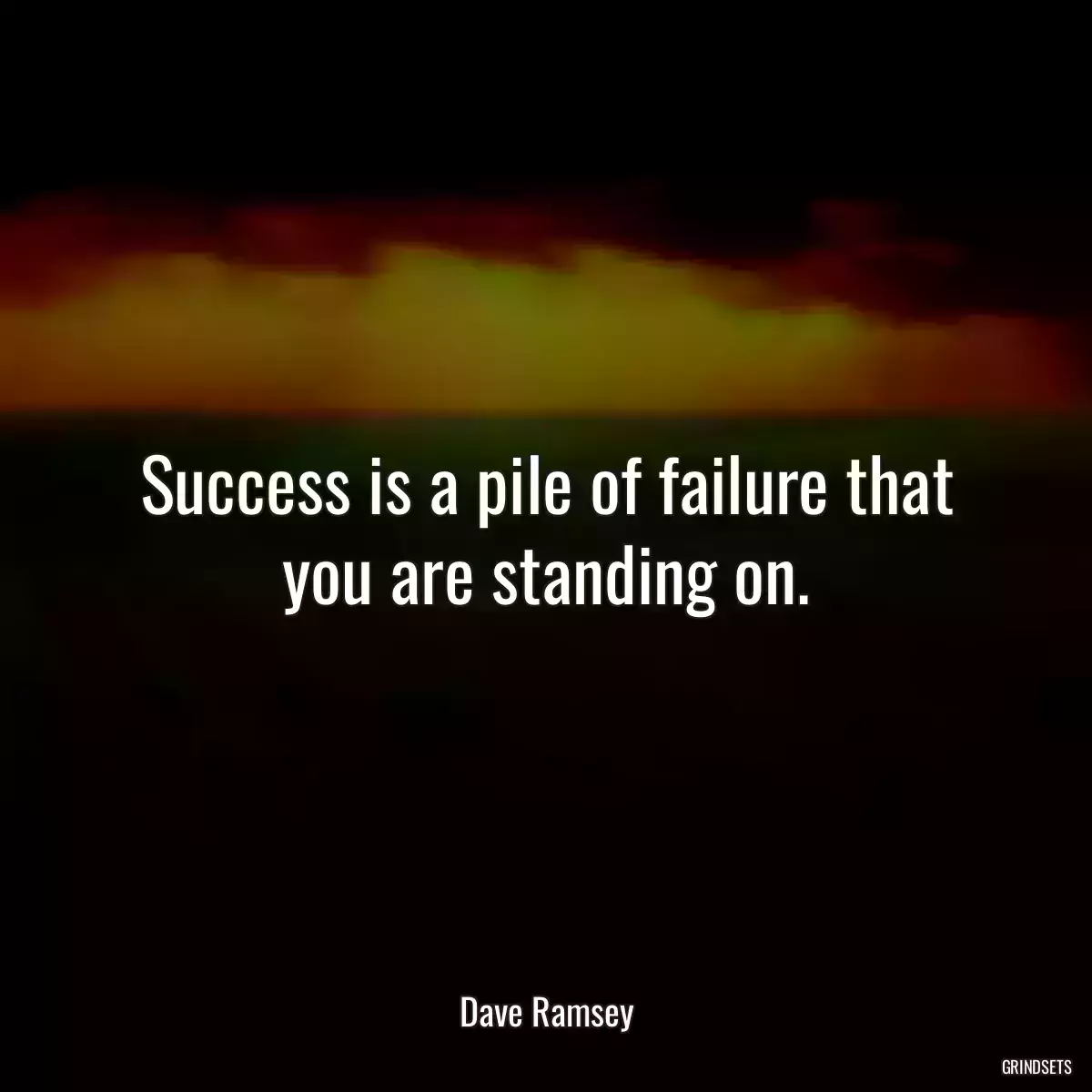 Success is a pile of failure that you are standing on.

Dave Ramsey

GRINDSETS